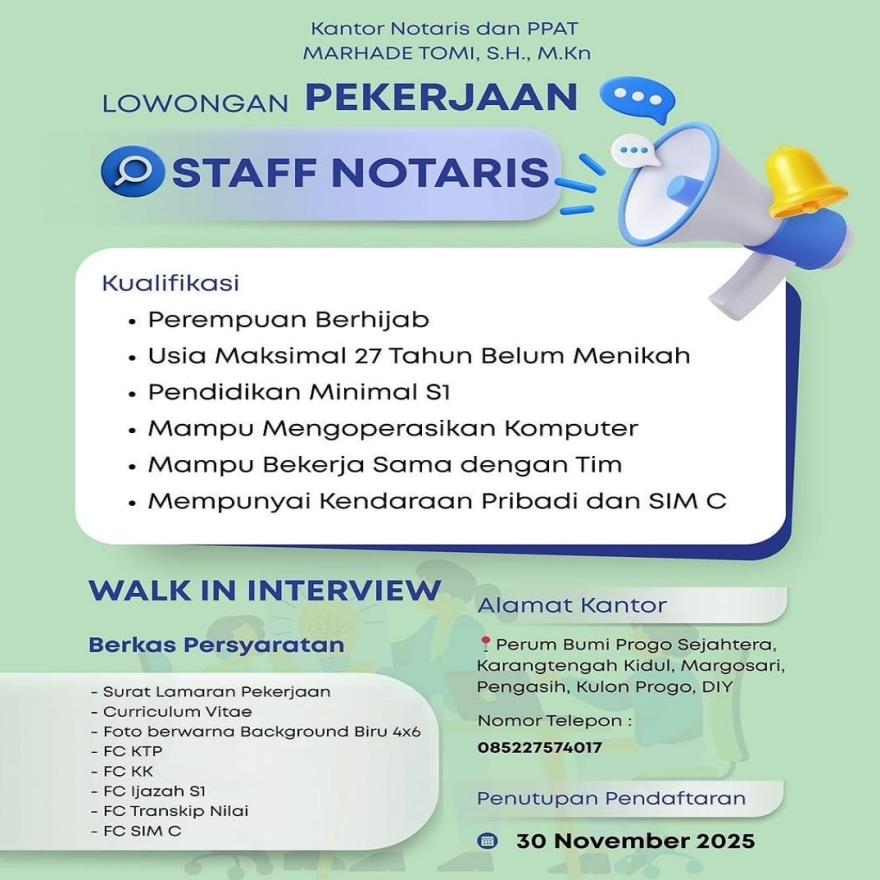 Kantor Notaris dan PPAT
MARHADE TOMI, S.H., M.Kn

LOWONGAN PEKERJAAN

STAFF NOTARIS

Kualifikasi
• Perempuan Berhijab
• Usia Maksimal 27 Tahun Belum Menikah
• Pendidikan Minimal S1
• Mampu Mengoperasikan Komputer
• Mampu Bekerja Sama dengan Tim
• Mempunyai Kendaraan Pribadi dan SIM C

WALK IN INTERVIEW

Berkas Persyaratan

- Surat Lamaran Pekerjaan
- Curriculum Vitae
- Foto berwarna Background Biru 4x6
- FC KTP
- FC KK
- FC Ijazah S1
- FC Transkip Nilai
- FC SIM C

Alamat Kantor

Perum Bumi Progo Sejahtera, Karangtengah Kidul, Margosari, Pengasih, Kulon Progo, DIY

Nomor Telepon :
085227574017

Penutupan Pendaftaran

30 November 2025